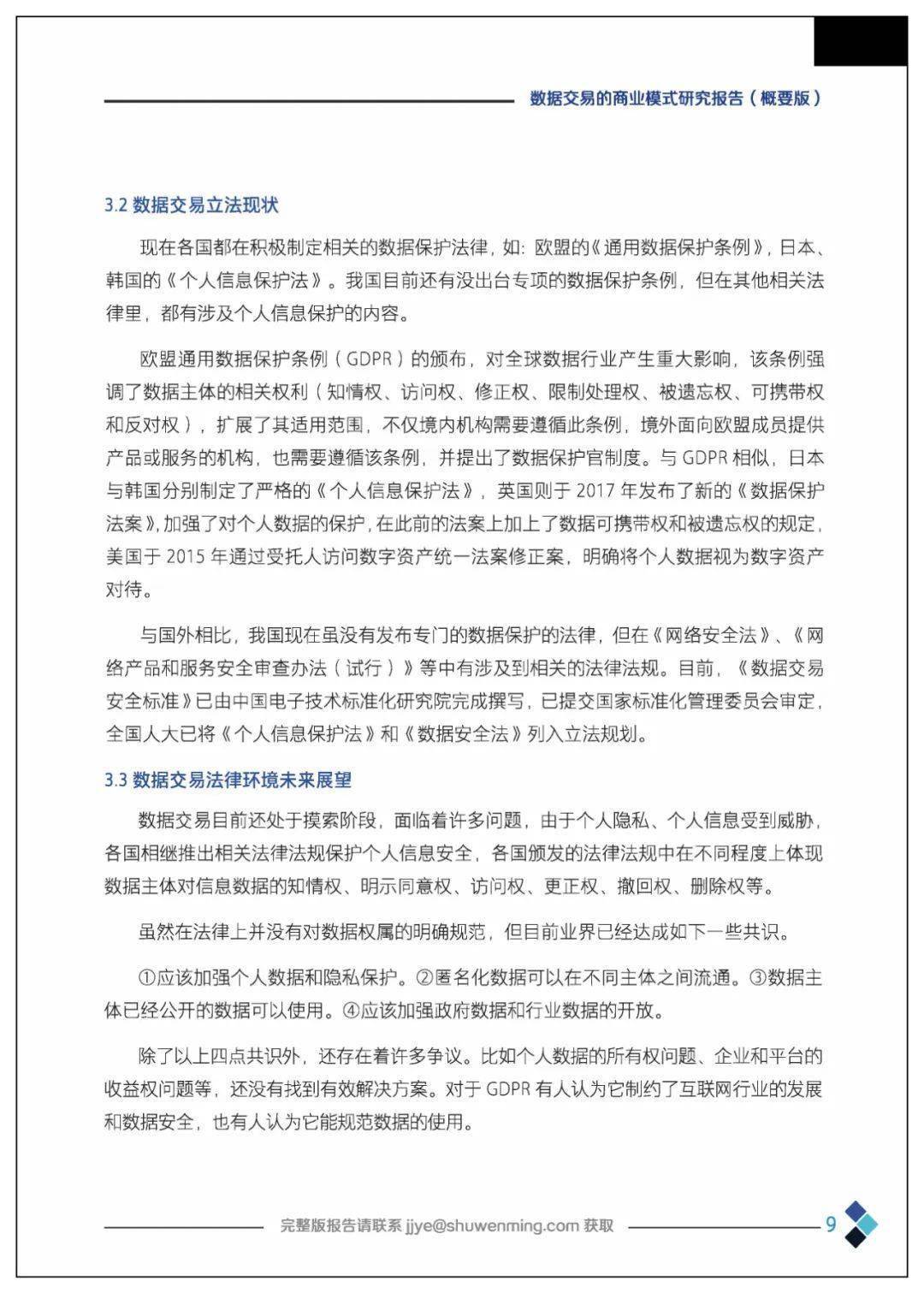 数据交易的商业模式研究报告（概要版）

3.2 数据交易立法现状

现在各国都在积极制定相关的数据保护法律，如：欧盟的《通用数据保护条例》，日本、韩国的《个人信息保护法》。我国目前还有没出台专项的数据保护条例，但在其他相关法律里，都有涉及个人信息保护的内容。

欧盟通用数据保护条例（GDPR）的颁布，对全球数据行业产生重大影响，该条例强调了数据主体的相关权利（知情权、访问权、修正权、限制处理权、被遗忘权、可携带权和反对权），扩展了其适用范围，不仅境内机构需要遵循此条例，境外面向欧盟成员提供产品或服务的机构，也需要遵循该条例，并提出了数据保护官制度。与 GDPR 相似，日本与韩国分别制定了严格的《个人信息保护法》，英国则于 2017 年发布了新的《数据保护法案》，加强了对个人数据的保护，在此前的法案上加上了数据可携带权和被遗忘权的规定，美国于 2015 年通过受托人访问数字资产统一法案修正案，明确将个人数据视为数字资产对待。

与国外相比，我国现在虽没有发布专门的数据保护的法律，但在《网络安全法》、《网络产品和服务安全审查办法（试行）》等中有涉及到相关的法律法规。目前，《数据交易安全标准》已由中国电子技术标准化研究院完成撰写，已提交国家标准化管理委员会审定，全国人大已将《个人信息保护法》和《数据安全法》列入立法规划。

3.3 数据交易法律环境未来展望

数据交易目前还处于摸索阶段，面临着许多问题，由于个人隐私、个人信息受到威胁，各国相继推出相关法律法规保护个人信息安全，各国颁发的法律法规中在不同程度上体现数据主体对信息数据的知情权、明示同意权、访问权、更正权、撤回权、删除权等。

虽然在法律上并没有对数据权属的明确规范，但目前业界已经达成如下一些共识。

①应该加强个人数据和隐私保护。②匿名化数据可以在不同主体之间流通。③数据主体已经公开的数据可以使用。④应该加强政府数据和行业数据的开放。

除了以上四点共识外，还存在着许多争议。比如个人数据的所有权问题、企业和平台的收益权问题等，还没有找到有效解决方案。对于 GDPR 有人认为它制约了互联网行业的发展和数据安全，也有人认为它能规范数据的使用。

完整版报告请联系 jjye@shuwenming.com 获取

9